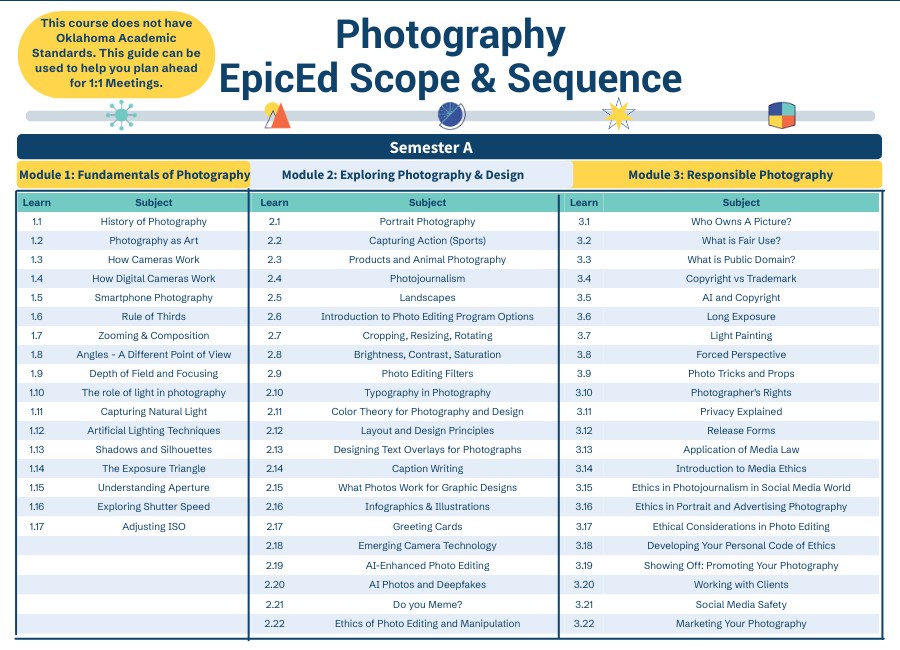 This course does not have Oklahoma Academic Standards. This guide can be used to help you plan ahead for 1:1 Meetings.

Photography EpicEd Scope & Sequence

Semester A

Module 1: Fundamentals of Photography

| Learn | Subject |
|---|---|
| 1.1 | History of Photography |
| 1.2 | Photography as Art |
| 1.3 | How Cameras Work |
| 1.4 | How Digital Cameras Work |
| 1.5 | Smartphone Photography |
| 1.6 | Rule of Thirds |
| 1.7 | Zooming & Composition |
| 1.8 | Angles - A Different Point of View |
| 1.9 | Depth of Field and Focusing |
| 1.10 | The role of light in photography |
| 1.11 | Capturing Natural Light |
| 1.12 | Artificial Lighting Techniques |
| 1.13 | Shadows and Silhouettes |
| 1.14 | The Exposure Triangle |
| 1.15 | Understanding Aperture |
| 1.16 | Exploring Shutter Speed |
| 1.17 | Adjusting ISO |

Module 2: Exploring Photography & Design

| Learn | Subject |
|---|---|
| 2.1 | Portrait Photography |
| 2.2 | Capturing Action (Sports) |
| 2.3 | Products and Animal Photography |
| 2.4 | Photojournalism |
| 2.5 | Landscapes |
| 2.6 | Introduction to Photo Editing Program Options |
| 2.7 | Cropping, Resizing, Rotating |
| 2.8 | Brightness, Contrast, Saturation |
| 2.9 | Photo Editing Filters |
| 2.10 | Typography in Photography |
| 2.11 | Color Theory for Photography and Design |
| 2.12 | Layout and Design Principles |
| 2.13 | Designing Text Overlays for Photographs |
| 2.14 | Caption Writing |
| 2.15 | What Photos Work for Graphic Designs |
| 2.16 | Infographics & Illustrations |
| 2.17 | Greeting Cards |
| 2.18 | Emerging Camera Technology |
| 2.19 | AI-Enhanced Photo Editing |
| 2.20 | AI Photos and Deepfakes |
| 2.21 | Do you Meme? |
| 2.22 | Ethics of Photo Editing and Manipulation |

Module 3: Responsible Photography

| Learn | Subject |
|---|---|
| 3.1 | Who Owns A Picture? |
| 3.2 | What is Fair Use? |
| 3.3 | What is Public Domain? |
| 3.4 | Copyright vs Trademark |
| 3.5 | AI and Copyright |
| 3.6 | Long Exposure |
| 3.7 | Light Painting |
| 3.8 | Forced Perspective |
| 3.9 | Photo Tricks and Props |
| 3.10 | Photographer's Rights |
| 3.11 | Privacy Explained |
| 3.12 | Release Forms |
| 3.13 | Application of Media Law |
| 3.14 | Introduction to Media Ethics |
| 3.15 | Ethics in Photojournalism in Social Media World |
| 3.16 | Ethics in Portrait and Advertising Photography |
| 3.17 | Ethical Considerations in Photo Editing |
| 3.18 | Developing Your Personal Code of Ethics |
| 3.19 | Showing Off: Promoting Your Photography |
| 3.20 | Working with Clients |
| 3.21 | Social Media Safety |
| 3.22 | Marketing Your Photography |